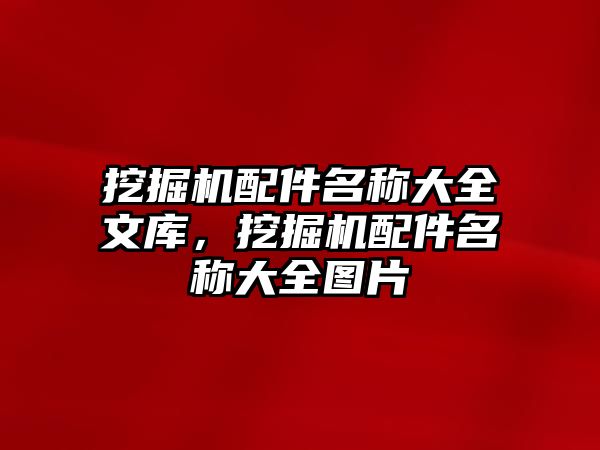 挖掘机配件名称大全文库，挖掘机配件名称大全图片